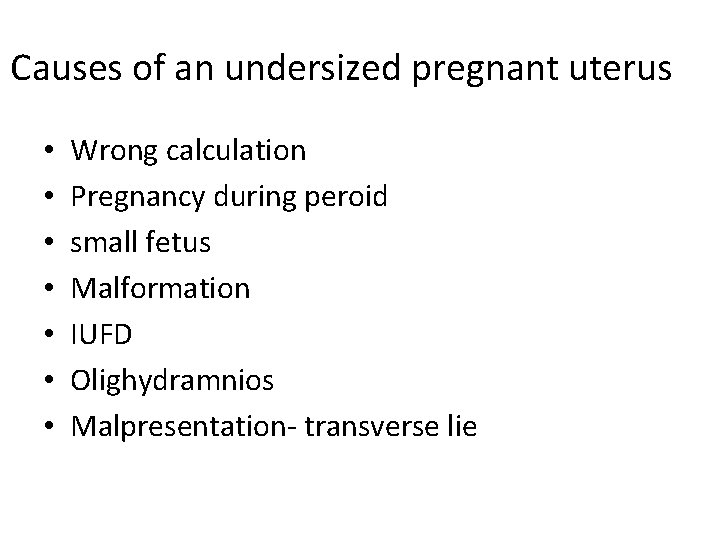 Causes of an undersized pregnant uterus

• Wrong calculation
• Pregnancy during peroid
• small fetus
• Malformation
• IUFD
• Olighydramnios
• Malpresentation- transverse lie